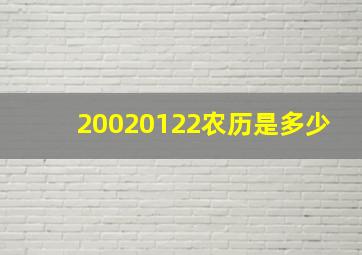 20020122农历是多少